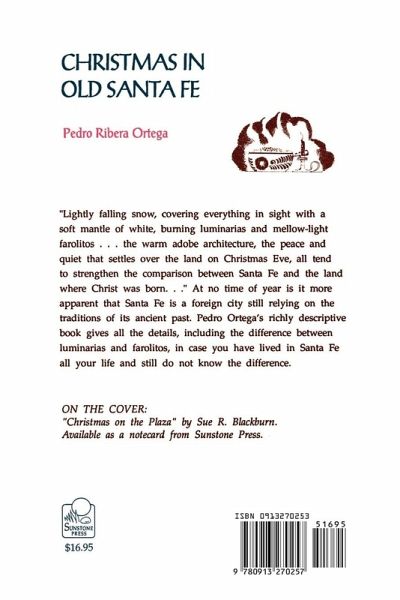 CHRISTMAS IN OLD SANTA FE

Pedro Ribera Ortega

"Lightly falling snow, covering everything in sight with a soft mantle of white, burning luminarias and mellow-light farolitos . . . the warm adobe architecture, the peace and quiet that settles over the land on Christmas Eve, all tend to strengthen the comparison between Santa Fe and the land where Christ was born. . ." At no time of year is it more apparent that Santa Fe is a foreign city still relying on the traditions of its ancient past. Pedro Ortega's richly descriptive book gives all the details, including the difference between luminarias and farolitos, in case you have lived in Santa Fe all your life and still do not know the difference.

ON THE COVER:
"Christmas on the Plaza" by Sue R. Blackburn.
Available as a notecard from Sunstone Press.

SUNSTONE PRESS
$16.95

ISBN 0913270253
51695
9 780913 270257